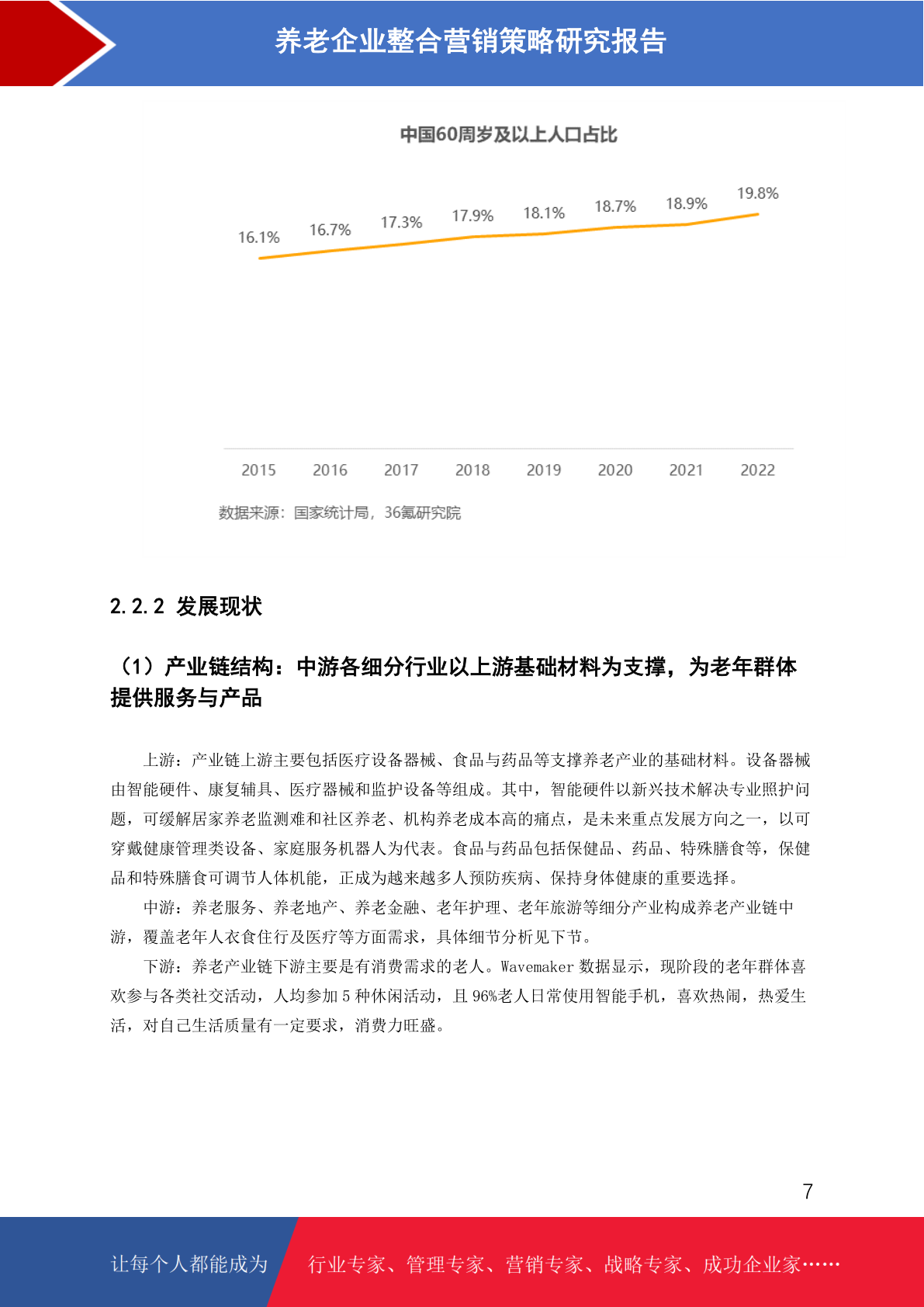 养老企业整合营销策略研究报告

中国60周岁及以上人口占比

16.1% 16.7% 17.3% 17.9% 18.1% 18.7% 18.9% 19.8%

2015 2016 2017 2018 2019 2020 2021 2022

数据来源：国家统计局，36氪研究院

2.2.2 发展现状

（1）产业链结构：中游各细分行业以上游基础材料为支撑，为老年群体提供服务与产品

上游：产业链上游主要包括医疗设备器械、食品与药品等支撑养老产业的基础材料。设备器械由智能硬件、康复辅具、医疗器械和监护设备等组成。其中，智能硬件以新兴技术解决专业照护问题，可缓解居家养老监测难和社区养老、机构养老成本高的痛点，是未来重点发展方向之一，以可穿戴健康管理类设备、家庭服务机器人为代表。食品与药品包括保健品、药品、特殊膳食等，保健品和特殊膳食可调节人体机能，正成为越来越多人预防疾病、保持身体健康的重要选择。

中游：养老服务、养老地产、养老金融、老年护理、老年旅游等细分产业构成养老产业链中游，覆盖老年人衣食住行及医疗等方面需求，具体细节分析见下节。

下游：养老产业链下游主要是有消费需求的老人。Wavemaker 数据显示，现阶段的老年群体喜欢参与各类社交活动，人均参加 5 种休闲活动，且 96%老人日常使用智能手机，喜欢热闹，热爱生活，对自己生活质量有一定要求，消费力旺盛。

7

让每个人都能成为 行业专家、管理专家、营销专家、战略专家、成功企业家……